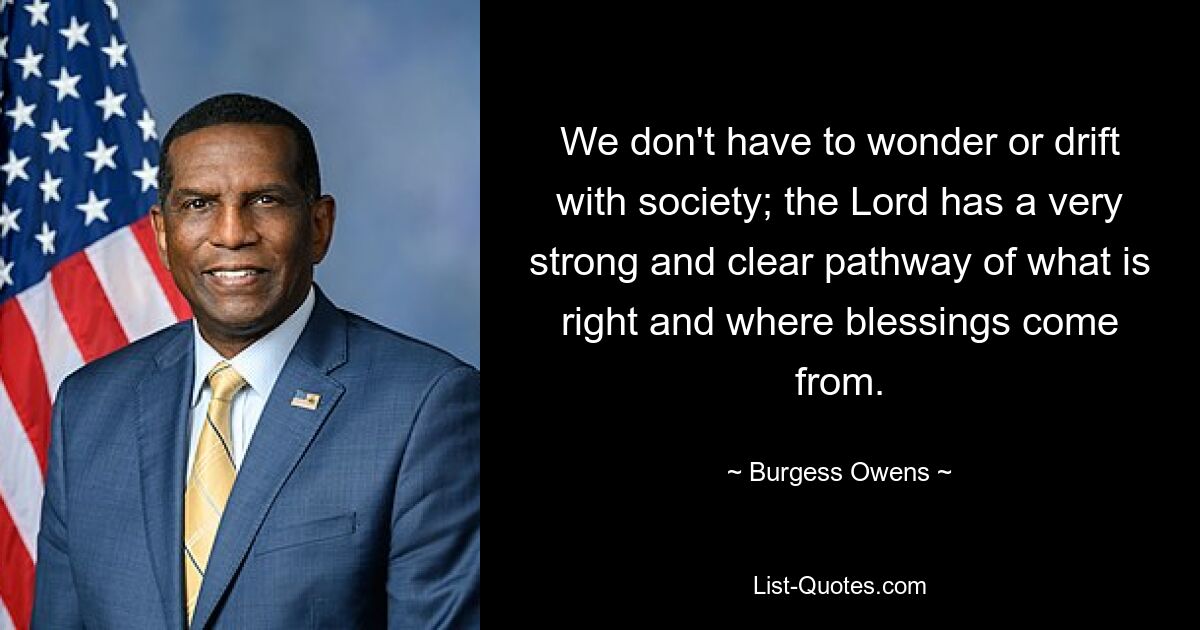 We don't have to wonder or drift with society; the Lord has a very strong and clear pathway of what is right and where blessings come from.

~ Burgess Owens ~

List-Quotes.com